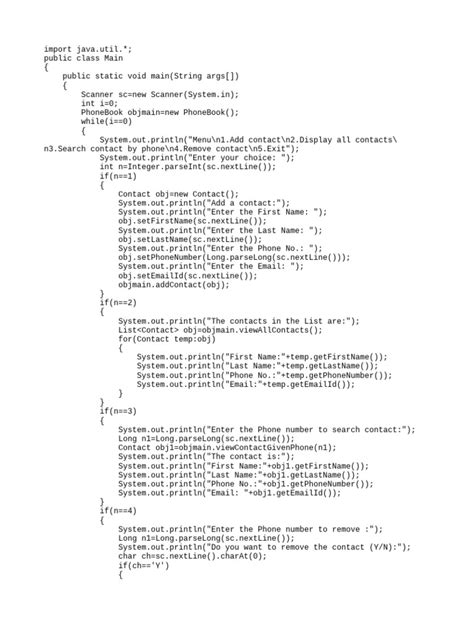 import java.util.*;
public class Main
{
    public static void main(String args[])
    {
        Scanner sc=new Scanner(System.in);
        int i=0;
        PhoneBook objmain=new PhoneBook();
        while(i==0)
        {
            System.out.println("Menu\n1.Add contact\n2.Display all contacts\
n3.Search contact by phone\n4.Remove contact\n5.Exit");
            System.out.println("Enter your choice: ");
            int n=Integer.parseInt(sc.nextLine());
            if(n==1)
            {
                Contact obj=new Contact();
                System.out.println("Add a contact:");
                System.out.println("Enter the First Name: ");
                obj.setFirstName(sc.nextLine());
                System.out.println("Enter the Last Name: ");
                obj.setLastName(sc.nextLine());
                System.out.println("Enter the Phone No.: ");
                obj.setPhoneNumber(Long.parseLong(sc.nextLine()));
                System.out.println("Enter the Email: ");
                obj.setEmailId(sc.nextLine());
                objmain.addContact(obj);
            }
            if(n==2)
            {
                System.out.println("The contacts in the List are:");
                List<Contact> obj=objmain.viewAllContacts();
                for(Contact temp:obj)
                {
                    System.out.println("First Name:"+temp.getFirstName());
                    System.out.println("Last Name:"+temp.getLastName());
                    System.out.println("Phone No.:"+temp.getPhoneNumber());
                    System.out.println("Email:"+temp.getEmailId());
                }
            }
            if(n==3)
            {
                System.out.println("Enter the Phone number to search contact:");
                Long n1=Long.parseLong(sc.nextLine());
                Contact obj1=objmain.viewContactGivenPhone(n1);
                System.out.println("The contact is:");
                System.out.println("First Name:"+obj1.getFirstName());
                System.out.println("Last Name:"+obj1.getLastName());
                System.out.println("Phone No.:"+obj1.getPhoneNumber());
                System.out.println("Email: "+obj1.getEmailId());
            }
            if(n==4)
            {
                System.out.println("Enter the Phone number to remove :");
                Long n1=Long.parseLong(sc.nextLine());
                System.out.println("Do you want to remove the contact (Y/N):");
                char ch=sc.nextLine().charAt(0);
                if(ch=='Y')
                {